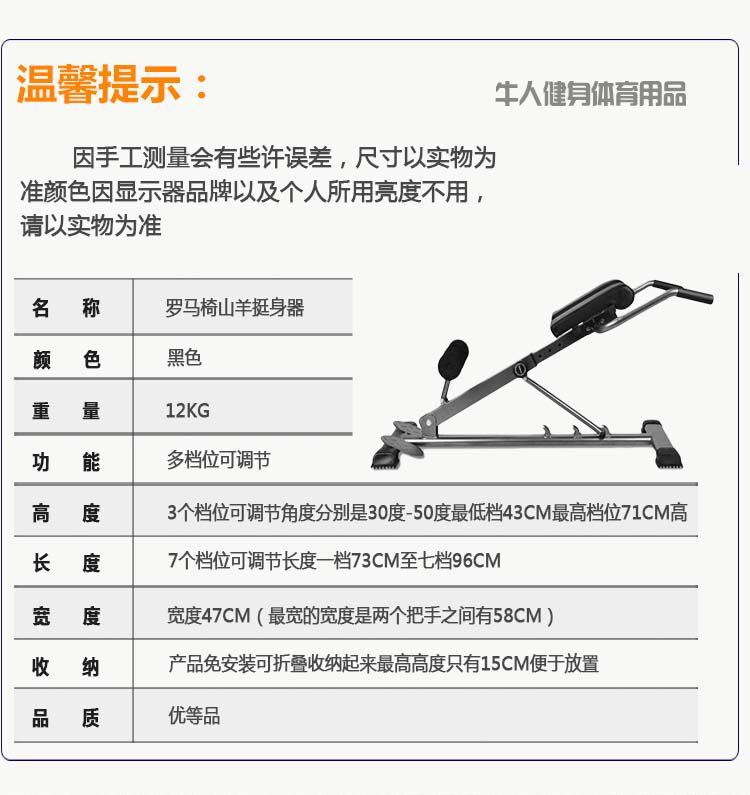 温馨提示：

牛人健身体育用品

因手工测量会有些许误差，尺寸以实物为准颜色因显示器品牌以及个人所用亮度不用，请以实物为准

| 名　称 | 罗马椅山羊挺身器 |
|---|---|
| 颜　色 | 黑色 |
| 重　量 | 12KG |
| 功　能 | 多档位可调节 |
| 高　度 | 3个档位可调节角度分别是30度-50度最低档43CM最高档位71CM高 |
| 长　度 | 7个档位可调节长度一档73CM至七档96CM |
| 宽　度 | 宽度47CM（最宽的宽度是两个把手之间有58CM） |
| 收　纳 | 产品免安装可折叠收纳起来最高高度只有15CM便于放置 |
| 品　质 | 优等品 |